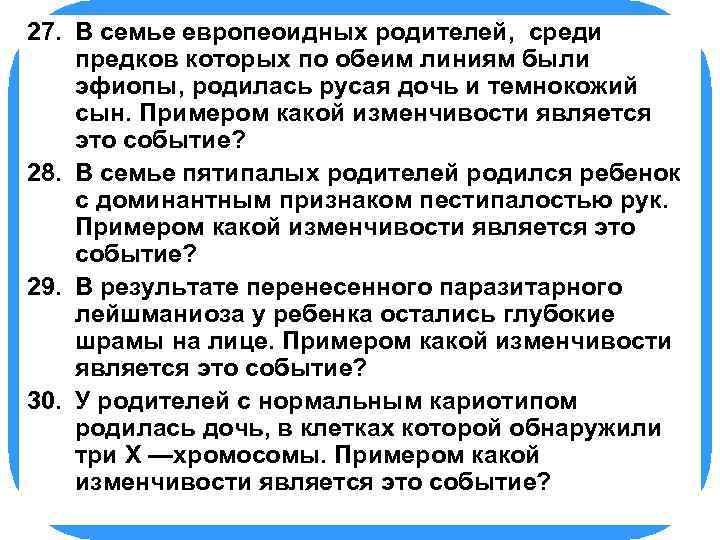 27. В семье европеоидных родителей, среди предков которых по обеим линиям были эфиопы, родилась русая дочь и темнокожий сын. Примером какой изменчивости является это событие?

28. В семье пятипалых родителей родился ребенок с доминантным признаком пестипалостью рук. Примером какой изменчивости является это событие?

29. В результате перенесенного паразитарного лейшманиоза у ребенка остались глубокие шрамы на лице. Примером какой изменчивости является это событие?

30. У родителей с нормальным кариотипом родилась дочь, в клетках которой обнаружили три Х —хромосомы. Примером какой изменчивости является это событие?